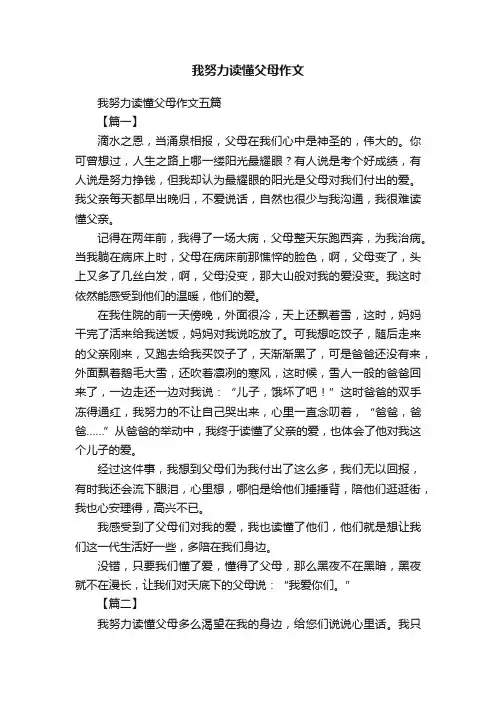 我努力读懂父母作文

我努力读懂父母作文五篇

【篇一】

滴水之恩，当涌泉相报，父母在我们心中是神圣的，伟大的。你可曾想过，人生之路上哪一缕阳光最耀眼？有人说是考个好成绩，有人说是努力挣钱，但我却认为最耀眼的阳光是父母对我们付出的爱。我父亲每天都早出晚归，不爱说话，自然也很少与我沟通，我很难读懂父亲。

记得在两年前，我得了一场大病，父母整天东跑西奔，为我治病。当我躺在病床上时，父母在病床前那憔悴的脸色，啊，父母变了，头上又多了几丝白发，啊，父母没变，那大山般对我的爱没变。我这时依然能感受到他们的温暖，他们的爱。

在我住院的前一天傍晚，外面很冷，天上还飘着雪，这时，妈妈干完了活来给我送饭，妈妈对我说吃放了。可我想吃饺子，随后走来的父亲刚来，又跑去给我买饺子了，天渐渐黑了，可是爸爸还没有来，外面飘着鹅毛大雪，还吹着凛冽的寒风，这时候，雪人一般的爸爸回来了，一边走还一边对我说：“儿子，饿坏了吧！”这时爸爸的双手冻得通红，我努力的不让自己哭出来，心里一直念叨着，“爸爸，爸爸……”从爸爸的举动中，我终于读懂了父亲的爱，也体会了他对我这个儿子的爱。

经过这件事，我想到父母们为我付出了这么多，我们无以回报，有时我还会流下眼泪，心里想，哪怕是给他们捶捶背，陪他们逛逛街，我也心安理得，高兴不已。

我感受到了父母们对我的爱，我也读懂了他们，他们就是想让我们这一代生活好一些，多陪在我们身边。

没错，只要我们懂了爱，懂得了父母，那么黑夜不在黑暗，黑夜就不在漫长，让我们对天底下的父母说：“我爱你们。”

【篇二】

我努力读懂父母多么渴望在我的身边，给您们说说心里话。我只